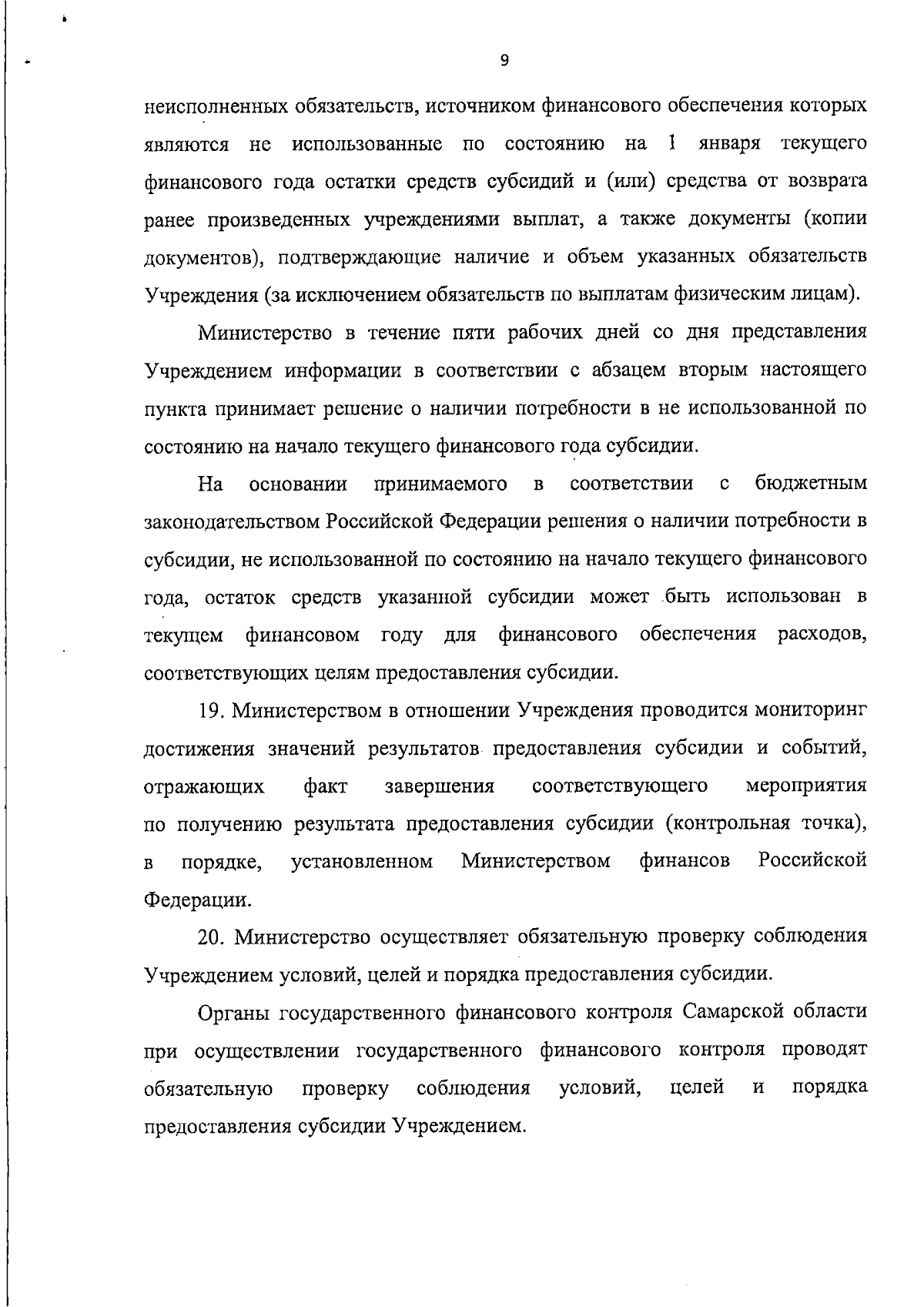 9

неисполненных обязательств, источником финансового обеспечения которых являются не использованные по состоянию на 1 января текущего финансового года остатки средств субсидий и (или) средства от возврата ранее произведенных учреждениями выплат, а также документы (копии документов), подтверждающие наличие и объем указанных обязательств Учреждения (за исключением обязательств по выплатам физическим лицам).

Министерство в течение пяти рабочих дней со дня представления Учреждением информации в соответствии с абзацем вторым настоящего пункта принимает решение о наличии потребности в не использованной по состоянию на начало текущего финансового года субсидии.

На основании принимаемого в соответствии с бюджетным законодательством Российской Федерации решения о наличии потребности в субсидии, не использованной по состоянию на начало текущего финансового года, остаток средств указанной субсидии может быть использован в текущем финансовом году для финансового обеспечения расходов, соответствующих целям предоставления субсидии.

19. Министерством в отношении Учреждения проводится мониторинг достижения значений результатов предоставления субсидии и событий, отражающих факт завершения соответствующего мероприятия по получению результата предоставления субсидии (контрольная точка), в порядке, установленном Министерством финансов Российской Федерации.

20. Министерство осуществляет обязательную проверку соблюдения Учреждением условий, целей и порядка предоставления субсидии.

Органы государственного финансового контроля Самарской области при осуществлении государственного финансового контроля проводят обязательную проверку соблюдения условий, целей и порядка предоставления субсидии Учреждением.